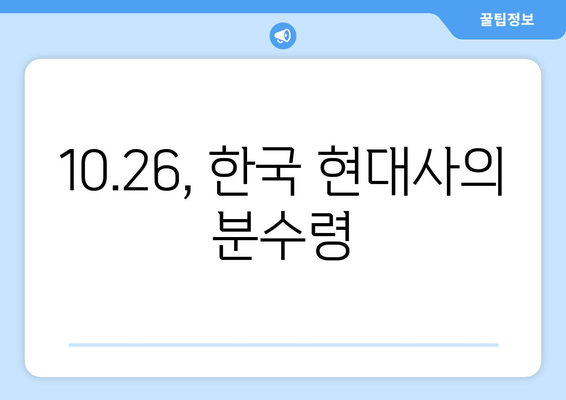 꿀팁정보

10.26, 한국 현대사의 분수령